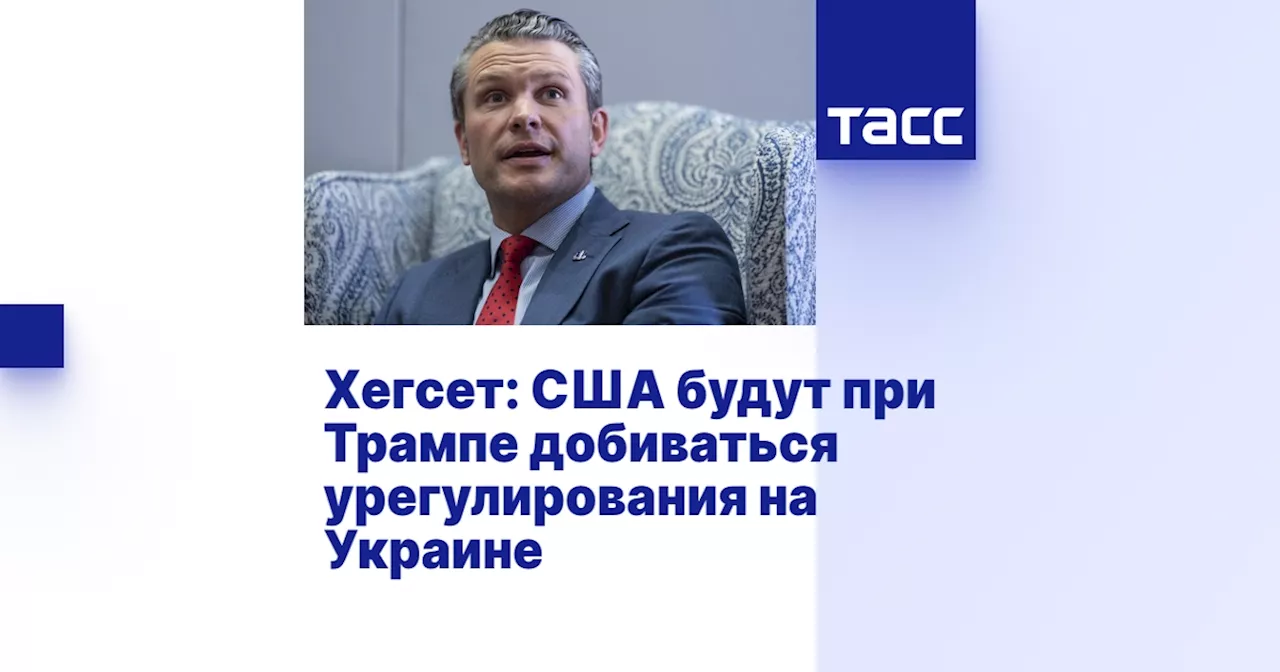 ТАСС

Хегсет: США будут при Трампе добиваться урегулирования на Украине